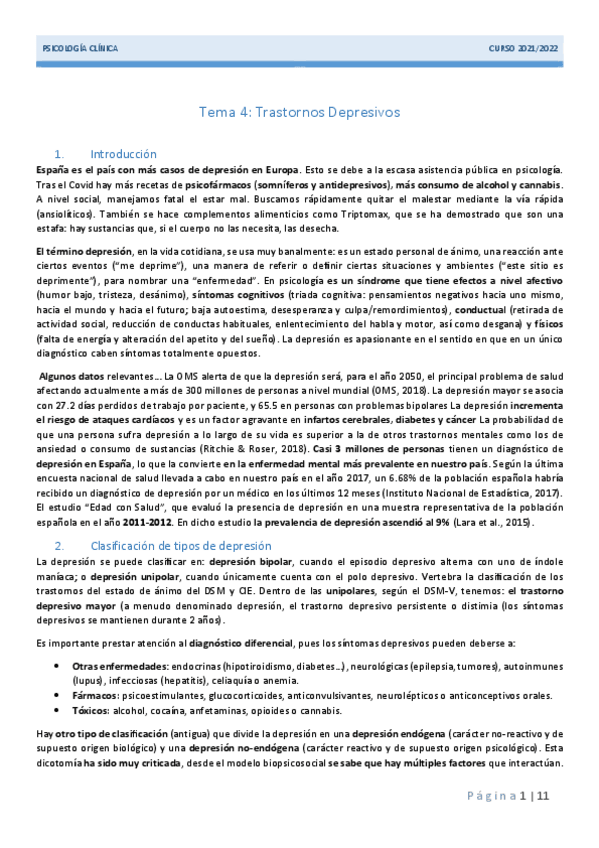 PSICOLOGÍA CLÍNICA

CURSO 2021/2022

Tema 4: Trastornos Depresivos

1. Introducción

España es el país con más casos de depresión en Europa. Esto se debe a la escasa asistencia pública en psicología. Tras el Covid hay más recetas de psicofármacos (somníferos y antidepresivos), más consumo de alcohol y cannabis. A nivel social, manejamos fatal el estar mal. Buscamos rápidamente quitar el malestar mediante la vía rápida (ansiolíticos). También se hace complementos alimenticios como Triptomax, que se ha demostrado que son una estafa: hay sustancias que, si el cuerpo no las necesita, las desecha.

El término depresión, en la vida cotidiana, se usa muy banalmente: es un estado personal de ánimo, una reacción ante ciertos eventos ("me deprime"), una manera de referir o definir ciertas situaciones y ambientes ("este sitio es deprimente"), para nombrar una "enfermedad". En psicología es un síndrome que tiene efectos a nivel afectivo (humor bajo, tristeza, desánimo), síntomas cognitivos (triada cognitiva: pensamientos negativos hacia uno mismo, hacia el mundo y hacia el futuro; baja autoestima, desesperanza y culpa/remordimientos), conductual (retirada de actividad social, reducción de conductas habituales, enlentecimiento del habla y motor, así como desgana) y físicos (falta de energía y alteración del apetito y del sueño). La depresión es apasionante en el sentido en que en un único diagnóstico caben síntomas totalmente opuestos.

Algunos datos relevantes… La OMS alerta de que la depresión será, para el año 2050, el principal problema de salud afectando actualmente a más de 300 millones de personas a nivel mundial (OMS, 2018). La depresión mayor se asocia con 27.2 días perdidos de trabajo por paciente, y 65.5 en personas con problemas bipolares La depresión incrementa el riesgo de ataques cardíacos y es un factor agravante en infartos cerebrales, diabetes y cáncer La probabilidad de que una persona sufra depresión a lo largo de su vida es superior a la de otros trastornos mentales como los de ansiedad o consumo de sustancias (Ritchie & Roser, 2018). Casi 3 millones de personas tienen un diagnóstico de depresión en España, lo que la convierte en la enfermedad mental más prevalente en nuestro país. Según la última encuesta nacional de salud llevada a cabo en nuestro país en el año 2017, un 6.68% de la población española habría recibido un diagnóstico de depresión por un médico en los últimos 12 meses (Instituto Nacional de Estadística, 2017). El estudio "Edad con Salud", que evaluó la presencia de depresión en una muestra representativa de la población española en el año 2011-2012. En dicho estudio la prevalencia de depresión ascendió al 9% (Lara et al., 2015).

2. Clasificación de tipos de depresión

La depresión se puede clasificar en: depresión bipolar, cuando el episodio depresivo alterna con uno de índole maníaca; o depresión unipolar, cuando únicamente cuenta con el polo depresivo. Vertebra la clasificación de los trastornos del estado de ánimo del DSM y CIE. Dentro de las unipolares, según el DSM-V, tenemos: el trastorno depresivo mayor (a menudo denominado depresión, el trastorno depresivo persistente o distimia (los síntomas depresivos se mantienen durante 2 años).

Es importante prestar atención al diagnóstico diferencial, pues los síntomas depresivos pueden deberse a:

• Otras enfermedades: endocrinas (hipotiroidismo, diabetes…), neurológicas (epilepsia, tumores), autoinmunes (lupus), infecciosas (hepatitis), celiaquía o anemia.
• Fármacos: psicoestimulantes, glucocorticoides, anticonvulsivantes, neurolépticos o anticonceptivos orales.
• Tóxicos: alcohol, cocaína, anfetaminas, opioides o cannabis.

Hay otro tipo de clasificación (antigua) que divide la depresión en una depresión endógena (carácter no-reactivo y de supuesto origen biológico) y una depresión no-endógena (carácter reactivo y de supuesto origen psicológico). Esta dicotomía ha sido muy criticada, desde el modelo biopsicosocial se sabe que hay múltiples factores que interactúan.

Página 1 | 11